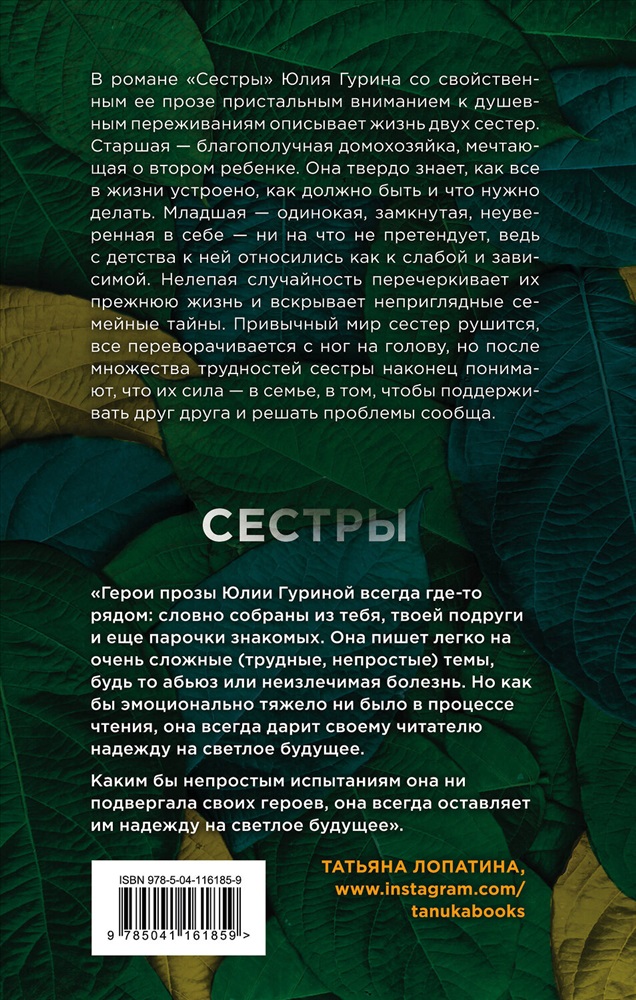 В романе «Сестры» Юлия Гурина со свойственным ее прозе пристальным вниманием к душевным переживаниям описывает жизнь двух сестер. Старшая — благополучная домохозяйка, мечтающая о втором ребенке. Она твердо знает, как все в жизни устроено, как должно быть и что нужно делать. Младшая — одинокая, замкнутая, неуверенная в себе — ни на что не претендует, ведь с детства к ней относились как к слабой и зависимой. Нелепая случайность перечеркивает их прежнюю жизнь и вскрывает неприглядные семейные тайны. Привычный мир сестер рушится, все переворачивается с ног на голову, но после множества трудностей сестры наконец понимают, что их сила — в семье, в том, чтобы поддерживать друг друга и решать проблемы сообща.

СЕСТРЫ

«Герои прозы Юлии Гуриной всегда где-то рядом: словно собраны из тебя, твоей подруги и еще парочки знакомых. Она пишет легко на очень сложные (трудные, непростые) темы, будь то абьюз или неизлечимая болезнь. Но как бы эмоционально тяжело ни было в процессе чтения, она всегда дарит своему читателю надежду на светлое будущее.

Каким бы непростым испытаниям она ни подвергала своих героев, она всегда оставляет им надежду на светлое будущее».

ТАТЬЯНА ЛОПАТИНА, www.instagram.com/tanukabooks

ISBN 978-5-04-116185-9

9 785041 161859 >